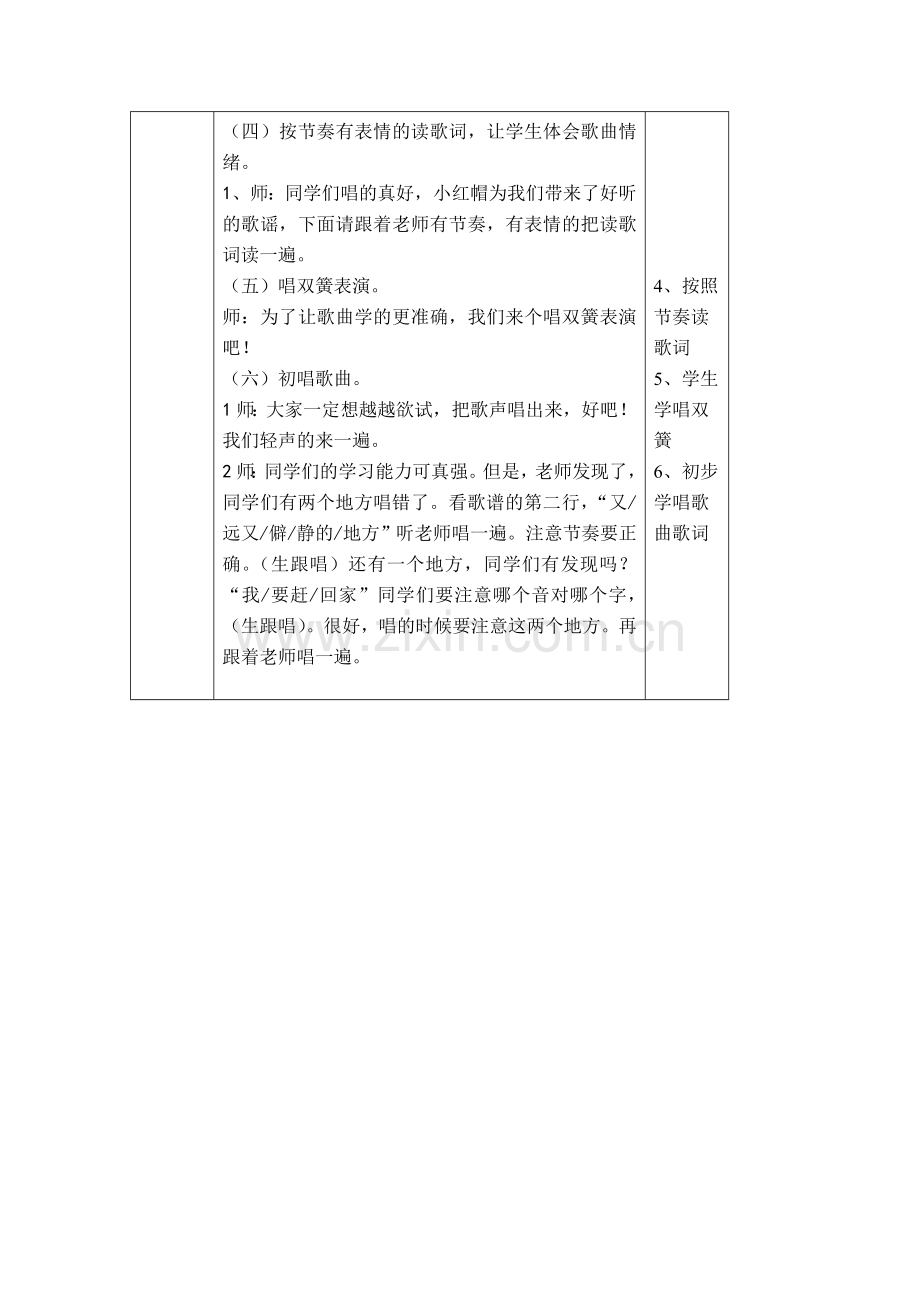 |  | （四）按节奏有表情的读歌词，让学生体会歌曲情绪。<br>1、师：同学们唱的真好，小红帽为我们带来了好听的歌谣，下面请跟着老师有节奏，有表情的把读歌词读一遍。<br>（五）唱双簧表演。<br>师：为了让歌曲学的更准确，我们来个唱双簧表演吧！<br>（六）初唱歌曲。<br>1师：大家一定想越越欲试，把歌声唱出来，好吧！我们轻声的来一遍。<br>2师：同学们的学习能力可真强。但是，老师发现了，同学们有两个地方唱错了。看歌谱的第二行，“又/远又/僻/静的/地方”听老师唱一遍。注意节奏要正确。（生跟唱）还有一个地方，同学们有发现吗？“我/要赶/回家”同学们要注意哪个音对哪个字，（生跟唱）。很好，唱的时候要注意这两个地方。再跟着老师唱一遍。 | 4、按照节奏读歌词<br>5、学生学唱双簧<br>6、初步学唱歌曲歌词 |
|---|---|---|

www.zixin.com.cn